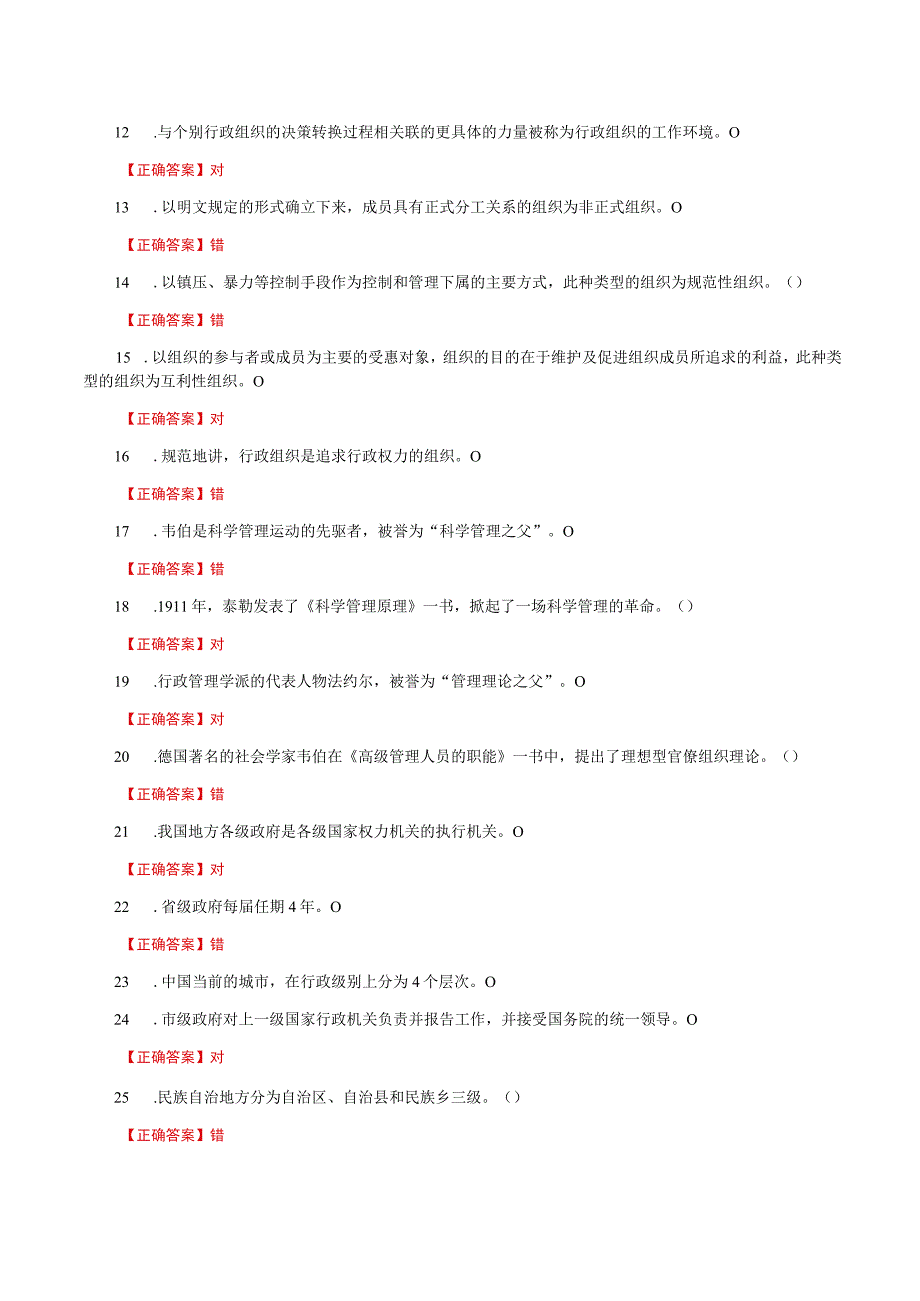 12 .与个别行政组织的决策转换过程相关联的更具体的力量被称为行政组织的工作环境。O

【正确答案】对

13 . 以明文规定的形式确立下来，成员具有正式分工关系的组织为非正式组织。O

【正确答案】错

14 . 以镇压、暴力等控制手段作为控制和管理下属的主要方式，此种类型的组织为规范性组织。（）

【正确答案】错

15 . 以组织的参与者或成员为主要的受惠对象，组织的目的在于维护及促进组织成员所追求的利益，此种类型的组织为互利性组织。O

【正确答案】对

16 . 规范地讲，行政组织是追求行政权力的组织。O

【正确答案】错

17 . 韦伯是科学管理运动的先驱者，被誉为“科学管理之父”。O

【正确答案】错

18 .1911 年，泰勒发表了《科学管理原理》一书，掀起了一场科学管理的革命。（）

【正确答案】对

19 .行政管理学派的代表人物法约尔，被誉为“管理理论之父”。O

【正确答案】对

20 .德国著名的社会学家韦伯在《高级管理人员的职能》一书中，提出了理想型官僚组织理论。（）

【正确答案】错

21 .我国地方各级政府是各级国家权力机关的执行机关。O

【正确答案】对

22 . 省级政府每届任期 4 年。O

【正确答案】错

23 . 中国当前的城市，在行政级别上分为 4 个层次。O

24 . 市级政府对上一级国家行政机关负责并报告工作，并接受国务院的统一领导。O

【正确答案】对

25 .民族自治地方分为自治区、自治县和民族乡三级。（）

【正确答案】错